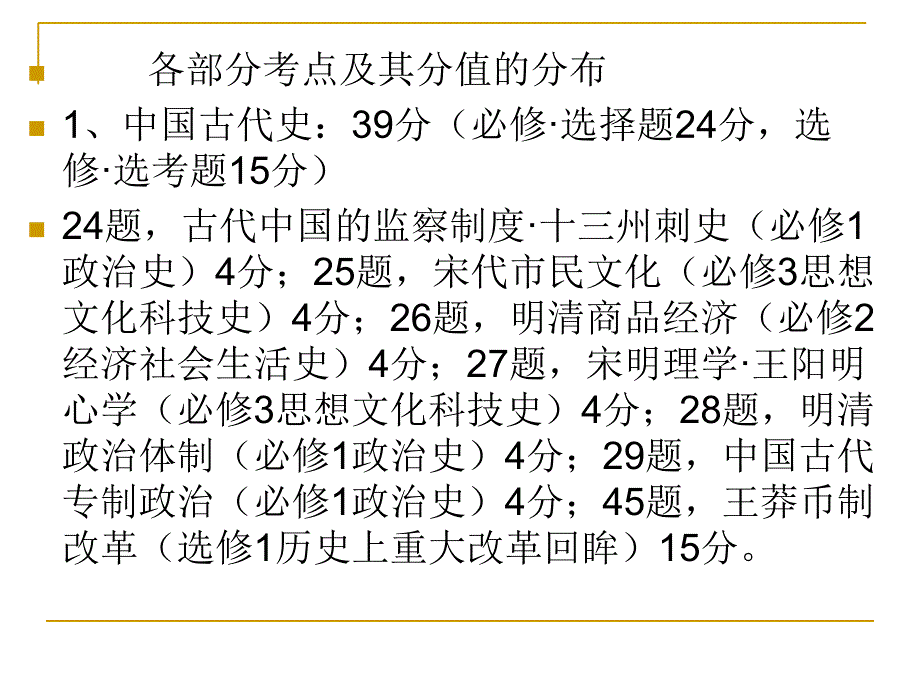 各部分考点及其分值的分布

1、中国古代史：39分（必修·选择题24分，选修·选考题15分）

24题，古代中国的监察制度·十三州刺史（必修1政治史）4分；25题，宋代市民文化（必修3思想文化科技史）4分；26题，明清商品经济（必修2经济社会生活史）4分；27题，宋明理学·王阳明心学（必修3思想文化科技史）4分；28题，明清政治体制（必修1政治史）4分；29题，中国古代专制政治（必修1政治史）4分；45题，王莽币制改革（选修1历史上重大改革回眸）15分。